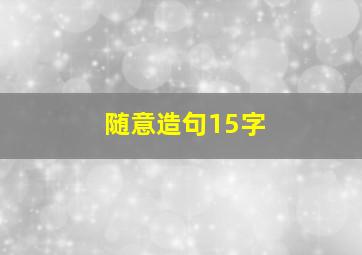 随意造句15字